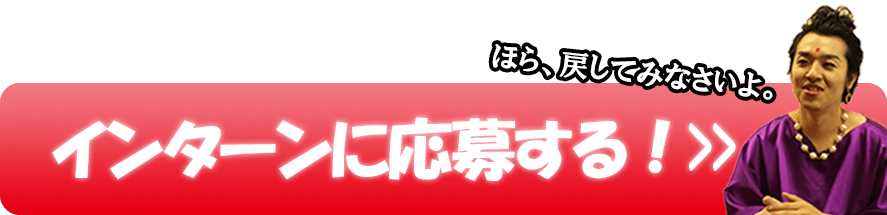 ほら、戻してみなさいよ。

インターンに応募する！>>